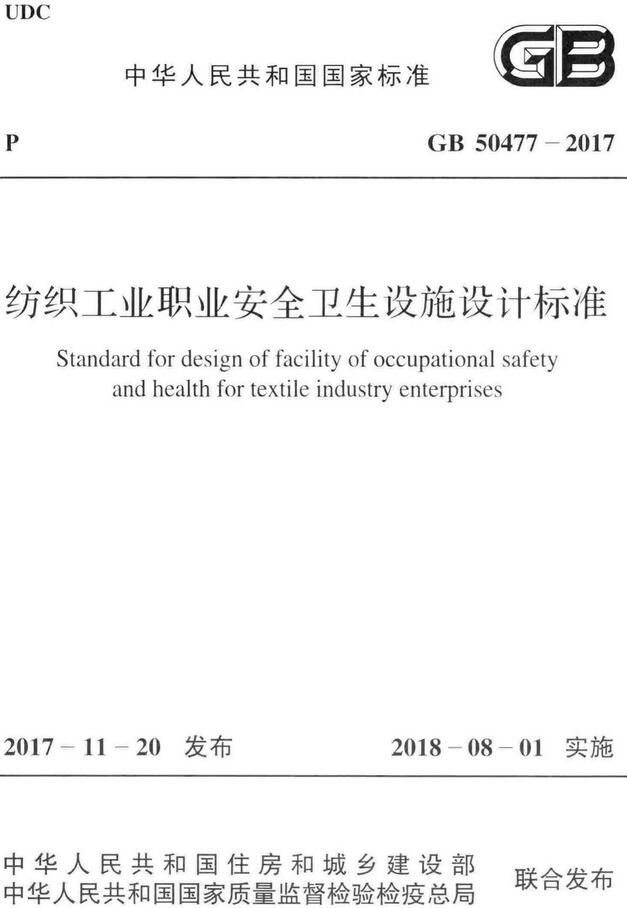 UDC

中华人民共和国国家标准

GB

P

GB 50477 – 2017

纺织工业职业安全卫生设施设计标准

Standard for design of facility of occupational safety and health for textile industry enterprises

2017 – 11 – 20 发布

2018 – 08 – 01 实施

中华人民共和国住房和城乡建设部
中华人民共和国国家质量监督检验检疫总局

联合发布